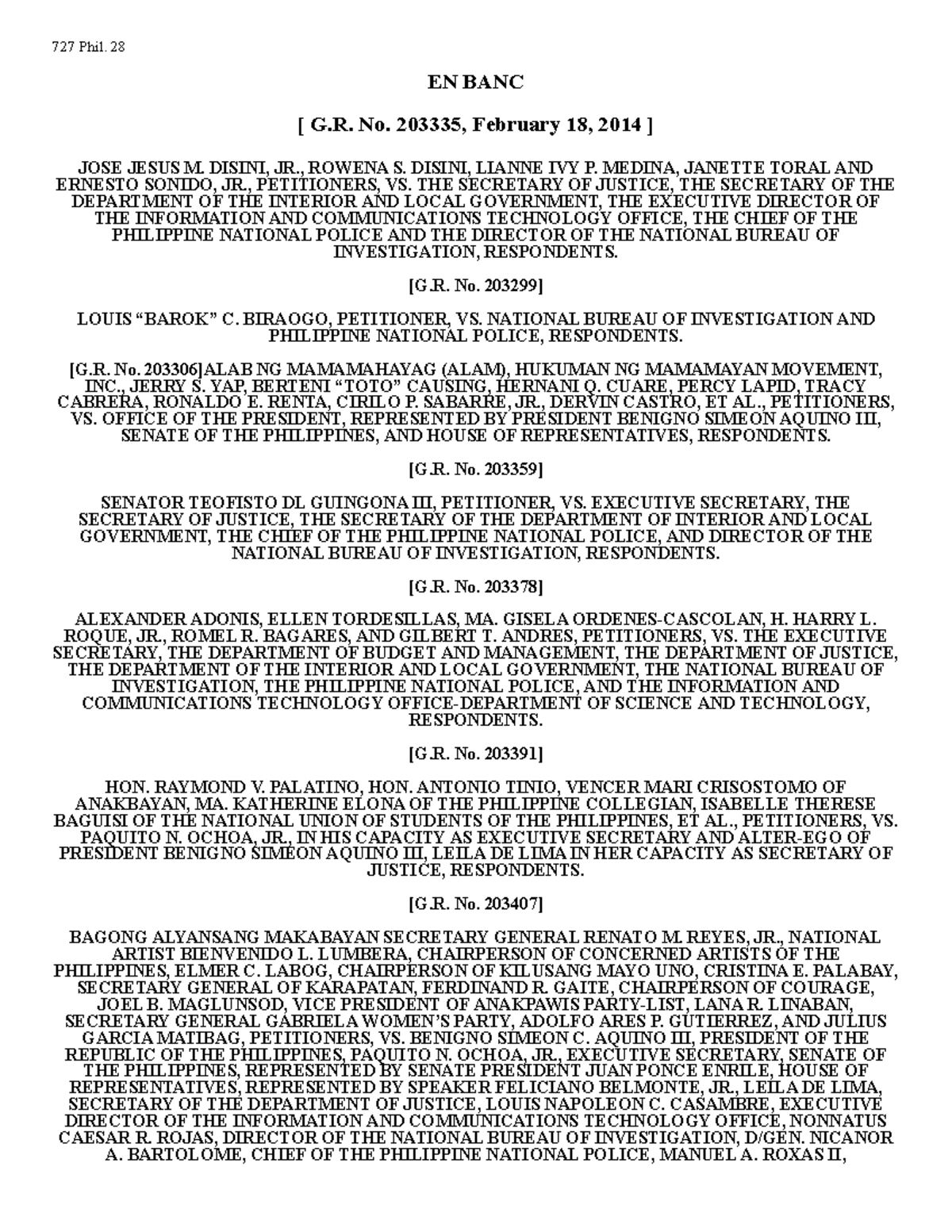 727 Phil. 28

EN BANC

[ G.R. No. 203335, February 18, 2014 ]

JOSE JESUS M. DISINI, JR., ROWENA S. DISINI, LIANNE IVY P. MEDINA, JANETTE TORAL AND ERNESTO SONIDO, JR., PETITIONERS, VS. THE SECRETARY OF JUSTICE, THE SECRETARY OF THE DEPARTMENT OF THE INTERIOR AND LOCAL GOVERNMENT, THE EXECUTIVE DIRECTOR OF THE INFORMATION AND COMMUNICATIONS TECHNOLOGY OFFICE, THE CHIEF OF THE PHILIPPINE NATIONAL POLICE AND THE DIRECTOR OF THE NATIONAL BUREAU OF INVESTIGATION, RESPONDENTS.

[G.R. No. 203299]

LOUIS “BAROK” C. BIRAOGO, PETITIONER, VS. NATIONAL BUREAU OF INVESTIGATION AND PHILIPPINE NATIONAL POLICE, RESPONDENTS.

[G.R. No. 203306]ALAB NG MAMAMAHAYAG (ALAM), HUKUMAN NG MAMAMAYAN MOVEMENT, INC., JERRY S. YAP, BERTENI “TOTO” CAUSING, HERNANI Q. CUARE, PERCY LAPID, TRACY CABRERA, RONALDO E. RENTA, CIRILO P. SABARRE, JR., DERVIN CASTRO, ET AL., PETITIONERS, VS. OFFICE OF THE PRESIDENT, REPRESENTED BY PRESIDENT BENIGNO SIMEON AQUINO III, SENATE OF THE PHILIPPINES, AND HOUSE OF REPRESENTATIVES, RESPONDENTS.

[G.R. No. 203359]

SENATOR TEOFISTO DL GUINGONA III, PETITIONER, VS. EXECUTIVE SECRETARY, THE SECRETARY OF JUSTICE, THE SECRETARY OF THE DEPARTMENT OF INTERIOR AND LOCAL GOVERNMENT, THE CHIEF OF THE PHILIPPINE NATIONAL POLICE, AND DIRECTOR OF THE NATIONAL BUREAU OF INVESTIGATION, RESPONDENTS.

[G.R. No. 203378]

ALEXANDER ADONIS, ELLEN TORDESILLAS, MA. GISELA ORDENES-CASCOLAN, H. HARRY L. ROQUE, JR., ROMEL R. BAGARES, AND GILBERT T. ANDRES, PETITIONERS, VS. THE EXECUTIVE SECRETARY, THE DEPARTMENT OF BUDGET AND MANAGEMENT, THE DEPARTMENT OF JUSTICE, THE DEPARTMENT OF THE INTERIOR AND LOCAL GOVERNMENT, THE NATIONAL BUREAU OF INVESTIGATION, THE PHILIPPINE NATIONAL POLICE, AND THE INFORMATION AND COMMUNICATIONS TECHNOLOGY OFFICE-DEPARTMENT OF SCIENCE AND TECHNOLOGY, RESPONDENTS.

[G.R. No. 203391]

HON. RAYMOND V. PALATINO, HON. ANTONIO TINIO, VENCER MARI CRISOSTOMO OF ANAKBAYAN, MA. KATHERINE ELONA OF THE PHILIPPINE COLLEGIAN, ISABELLE THERESE BAGUISI OF THE NATIONAL UNION OF STUDENTS OF THE PHILIPPINES, ET AL., PETITIONERS, VS. PAQUITO N. OCHOA, JR., IN HIS CAPACITY AS EXECUTIVE SECRETARY AND ALTER-EGO OF PRESIDENT BENIGNO SIMEON AQUINO III, LEILA DE LIMA IN HER CAPACITY AS SECRETARY OF JUSTICE, RESPONDENTS.

[G.R. No. 203407]

BAGONG ALYANSANG MAKABAYAN SECRETARY GENERAL RENATO M. REYES, JR., NATIONAL ARTIST BIENVENIDO L. LUMBERA, CHAIRPERSON OF CONCERNED ARTISTS OF THE PHILIPPINES, ELMER C. LABOG, CHAIRPERSON OF KILUSANG MAYO UNO, CRISTINA E. PALABAY, SECRETARY GENERAL OF KARAPATAN, FERDINAND R. GAITE, CHAIRPERSON OF COURAGE, JOEL B. MAGLUNSOD, VICE PRESIDENT OF ANAKPAWIS PARTY-LIST, LANA R. LINABAN, SECRETARY GENERAL GABRIELA WOMEN’S PARTY, ADOLFO ARES P. GUTIERREZ, AND JULIUS GARCIA MATIBAG, PETITIONERS, VS. BENIGNO SIMEON C. AQUINO III, PRESIDENT OF THE REPUBLIC OF THE PHILIPPINES, PAQUITO N. OCHOA, JR., EXECUTIVE SECRETARY, SENATE OF THE PHILIPPINES, REPRESENTED BY SENATE PRESIDENT JUAN PONCE ENRILE, HOUSE OF REPRESENTATIVES, REPRESENTED BY SPEAKER FELICIANO BELMONTE, JR., LEILA DE LIMA, SECRETARY OF THE DEPARTMENT OF JUSTICE, LOUIS NAPOLEON C. CASAMBRE, EXECUTIVE DIRECTOR OF THE INFORMATION AND COMMUNICATIONS TECHNOLOGY OFFICE, NONNATUS CAESAR R. ROJAS, DIRECTOR OF THE NATIONAL BUREAU OF INVESTIGATION, D/GEN. NICANOR A. BARTOLOME, CHIEF OF THE PHILIPPINE NATIONAL POLICE, MANUEL A. ROXAS II,